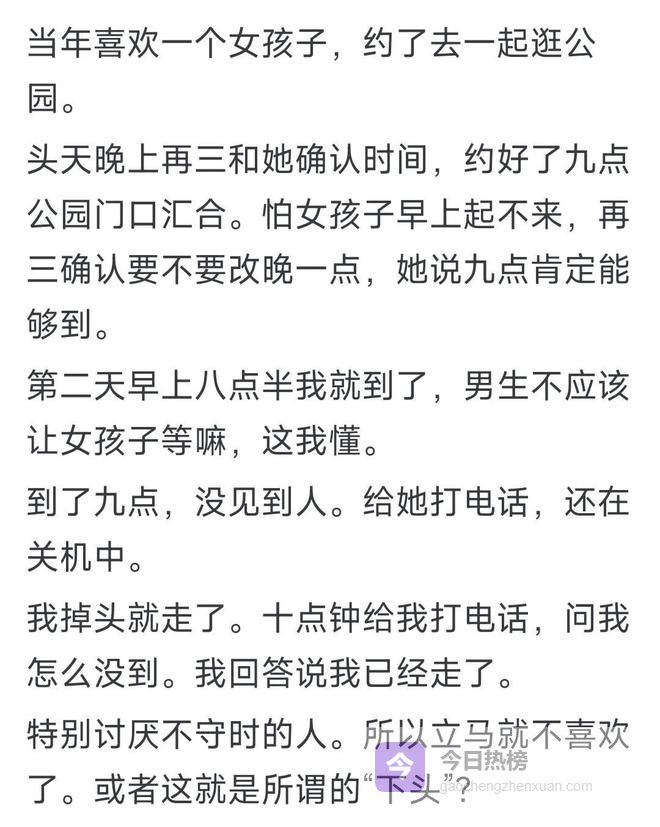 当年喜欢一个女孩子，约了去一起逛公园。

头天晚上再三和她确认时间，约好了九点公园门口汇合。怕女孩子早上起不来，再三确认要不要改晚一点，她说九点肯定能够到。

第二天早上八点半我就到了，男生不应该让女孩子等嘛，这我懂。

到了九点，没见到人。给她打电话，还在关机中。

我掉头就走了。十点钟给我打电话，问我怎么没到。我回答说我已经走了。

特别讨厌不守时的人。所以立马就不喜欢了。或者这就是所谓的“下头”？

今日热榜
gaozhengzhenxuan.com